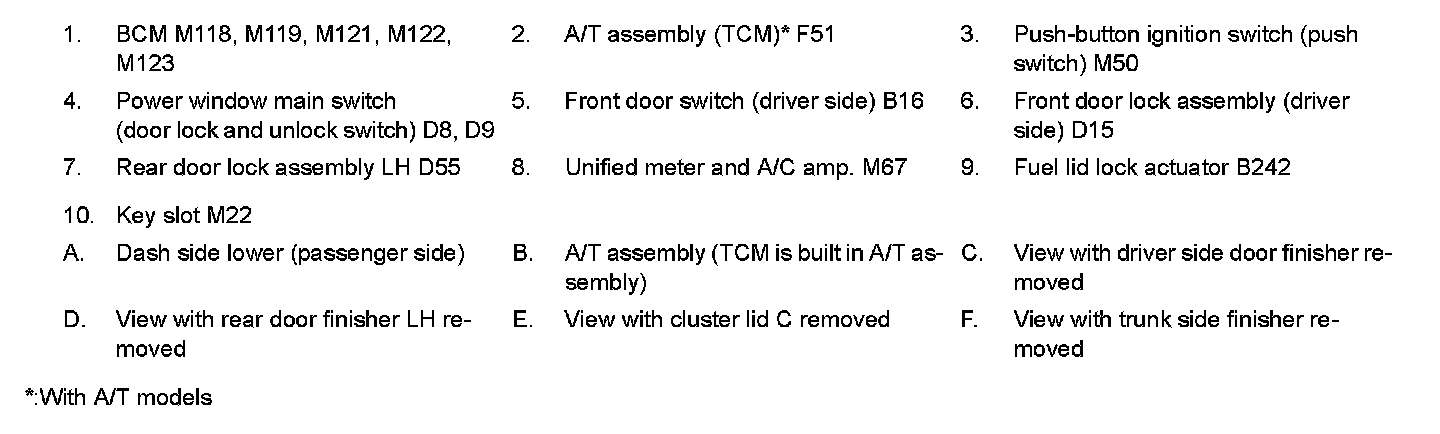 1. BCM M118, M119, M121, M122, M123

2. A/T assembly (TCM)* F51

3. Push-button ignition switch (push switch) M50

4. Power window main switch (door lock and unlock switch) D8, D9

5. Front door switch (driver side) B16

6. Front door lock assembly (driver side) D15

7. Rear door lock assembly LH D55

8. Unified meter and A/C amp. M67

9. Fuel lid lock actuator B242

10. Key slot M22

A. Dash side lower (passenger side)

B. A/T assembly (TCM is built in A/T assembly)

C. View with driver side door finisher removed

D. View with rear door finisher LH removed

E. View with cluster lid C removed

F. View with trunk side finisher removed

*:With A/T models